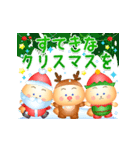 すてきな
クリスマスを